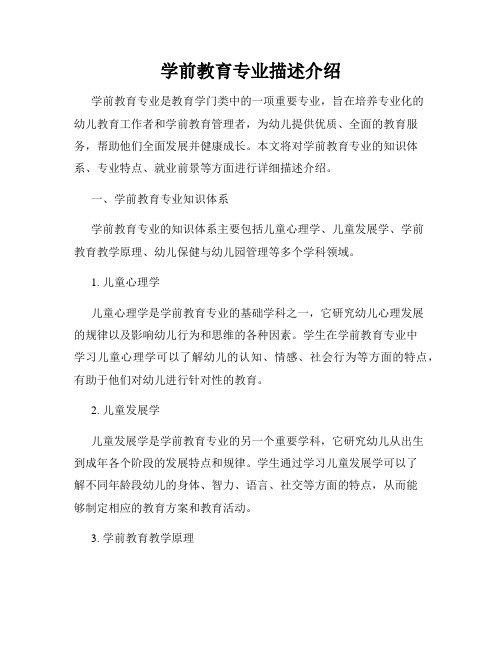 学前教育专业描述介绍

学前教育专业是教育学门类中的一项重要专业，旨在培养专业化的幼儿教育工作者和学前教育管理者，为幼儿提供优质、全面的教育服务，帮助他们全面发展并健康成长。本文将对学前教育专业的知识体系、专业特点、就业前景等方面进行详细描述介绍。

一、学前教育专业知识体系

学前教育专业的知识体系主要包括儿童心理学、儿童发展学、学前教育教学原理、幼儿保健与幼儿园管理等多个学科领域。

1. 儿童心理学

儿童心理学是学前教育专业的基础学科之一，它研究幼儿心理发展的规律以及影响幼儿行为和思维的各种因素。学生在学前教育专业中学习儿童心理学可以了解幼儿的认知、情感、社会行为等方面的特点，有助于他们对幼儿进行针对性的教育。

2. 儿童发展学

儿童发展学是学前教育专业的另一个重要学科，它研究幼儿从出生到成年各个阶段的发展特点和规律。学生通过学习儿童发展学可以了解不同年龄段幼儿的身体、智力、语言、社交等方面的特点，从而能够制定相应的教育方案和教育活动。

3. 学前教育教学原理